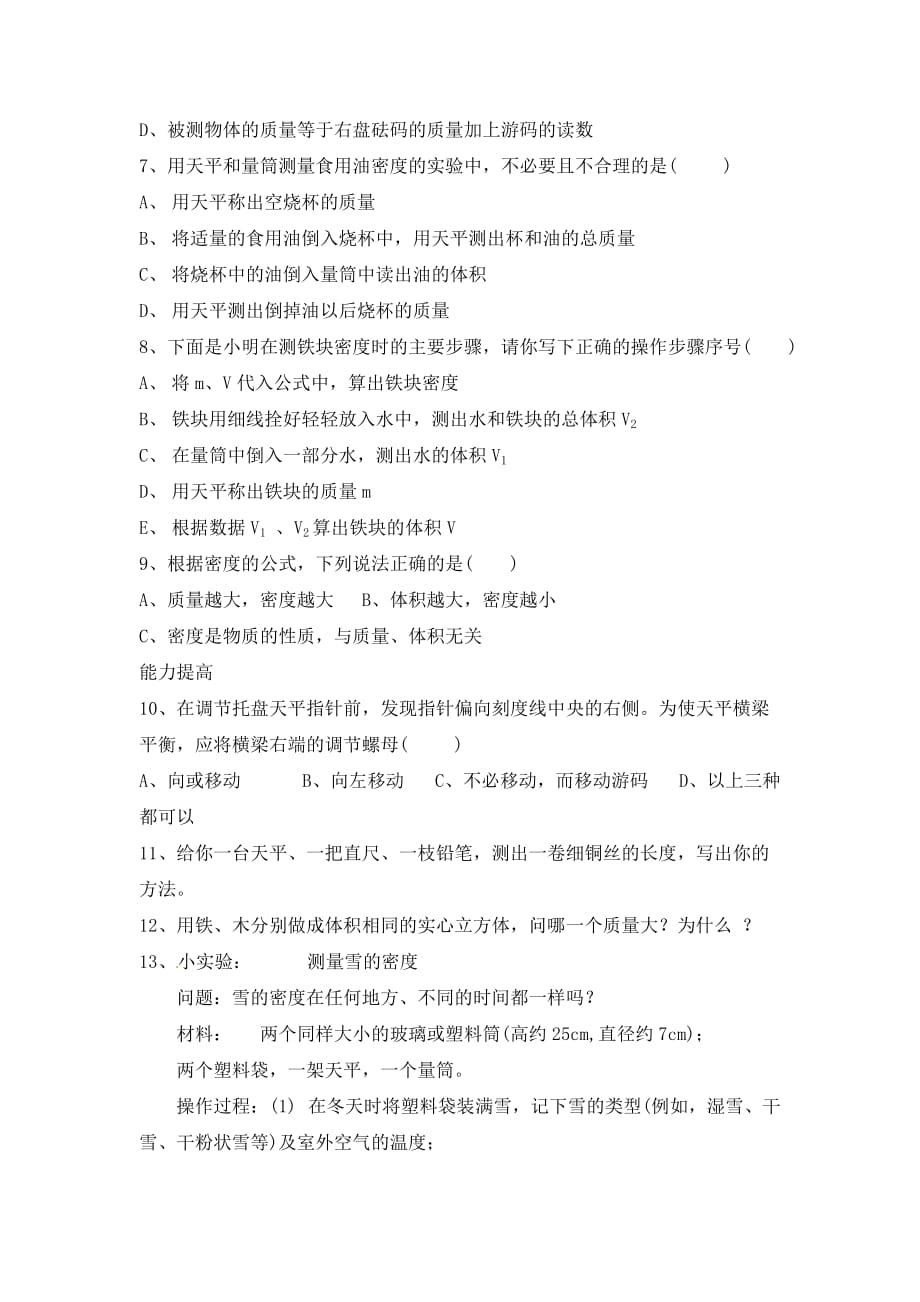 D、被测物体的质量等于右盘砝码的质量加上游码的读数

7、用天平和量筒测量食用油密度的实验中，不必要且不合理的是(　　)

A、 用天平称出空烧杯的质量

B、 将适量的食用油倒入烧杯中，用天平测出杯和油的总质量

C、 将烧杯中的油倒入量筒中读出油的体积

D、 用天平测出倒掉油以后烧杯的质量

8、下面是小明在测铁块密度时的主要步骤，请你写下正确的操作步骤序号(　　)

A、 将 m、V 代入公式中，算出铁块密度

B、 铁块用细线拴好轻轻放入水中，测出水和铁块的总体积 $V_2$

C、 在量筒中倒入一部分水，测出水的体积 $V_1$

D、 用天平称出铁块的质量 m

E、 根据数据 $V_1$ 、$V_2$ 算出铁块的体积 V

9、根据密度的公式，下列说法正确的是(　　)

A、质量越大，密度越大　　B、体积越大，密度越小

C、密度是物质的性质，与质量、体积无关

能力提高

10、在调节托盘天平指针前，发现指针偏向刻度线中央的右侧。为使天平横梁平衡，应将横梁右端的调节螺母(　　)

A、向或移动　　　B、向左移动　　C、不必移动，而移动游码　　D、以上三种都可以

11、给你一台天平、一把直尺、一枝铅笔，测出一卷细铜丝的长度，写出你的方法。

12、用铁、木分别做成体积相同的实心立方体，问哪一个质量大？为什么 ？

13、小实验：　　测量雪的密度

问题：雪的密度在任何地方、不同的时间都一样吗？

材料：　两个同样大小的玻璃或塑料筒(高约 25cm,直径约 7cm)；

两个塑料袋，一架天平，一个量筒。

操作过程：(1) 在冬天时将塑料袋装满雪，记下雪的类型(例如，湿雪、干雪、干粉状雪等)及室外空气的温度；